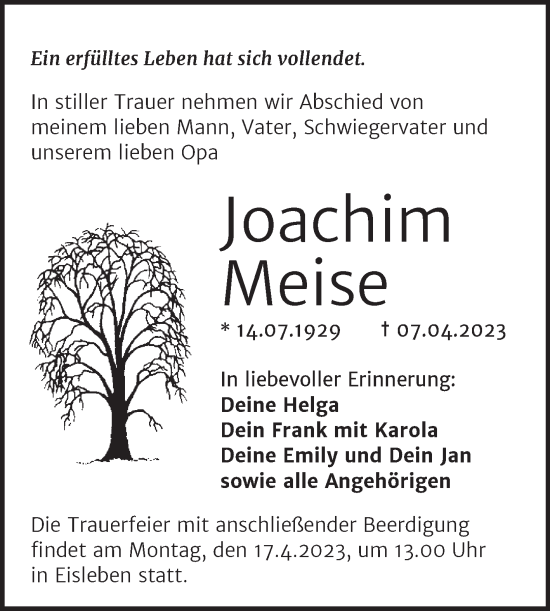 Ein erfülltes Leben hat sich vollendet.

In stiller Trauer nehmen wir Abschied von meinem lieben Mann, Vater, Schwiegervater und unserem lieben Opa

Joachim Meise

* 14.07.1929 † 07.04.2023

In liebevoller Erinnerung:
Deine Helga
Dein Frank mit Karola
Deine Emily und Dein Jan
sowie alle Angehörigen

Die Trauerfeier mit anschließender Beerdigung findet am Montag, den 17.4.2023, um 13.00 Uhr in Eisleben statt.